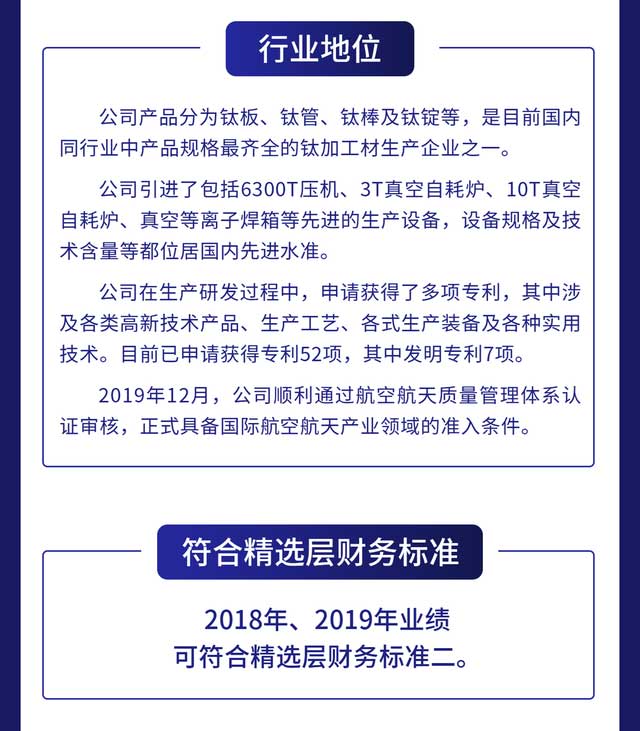 行业地位

公司产品分为钛板、钛管、钛棒及钛锭等，是目前国内同行业中产品规格最齐全的钛加工材生产企业之一。

公司引进了包括6300T压机、3T真空自耗炉、10T真空自耗炉、真空等离子焊箱等先进的生产设备，设备规格及技术含量等都位居国内先进水准。

公司在生产研发过程中，申请获得了多项专利，其中涉及各类高新技术产品、生产工艺、各式生产装备及各种实用技术。目前已申请获得专利52项，其中发明专利7项。

2019年12月，公司顺利通过航空航天质量管理体系认证审核，正式具备国际航空航天产业领域的准入条件。

符合精选层财务标准

2018年、2019年业绩
可符合精选层财务标准二。